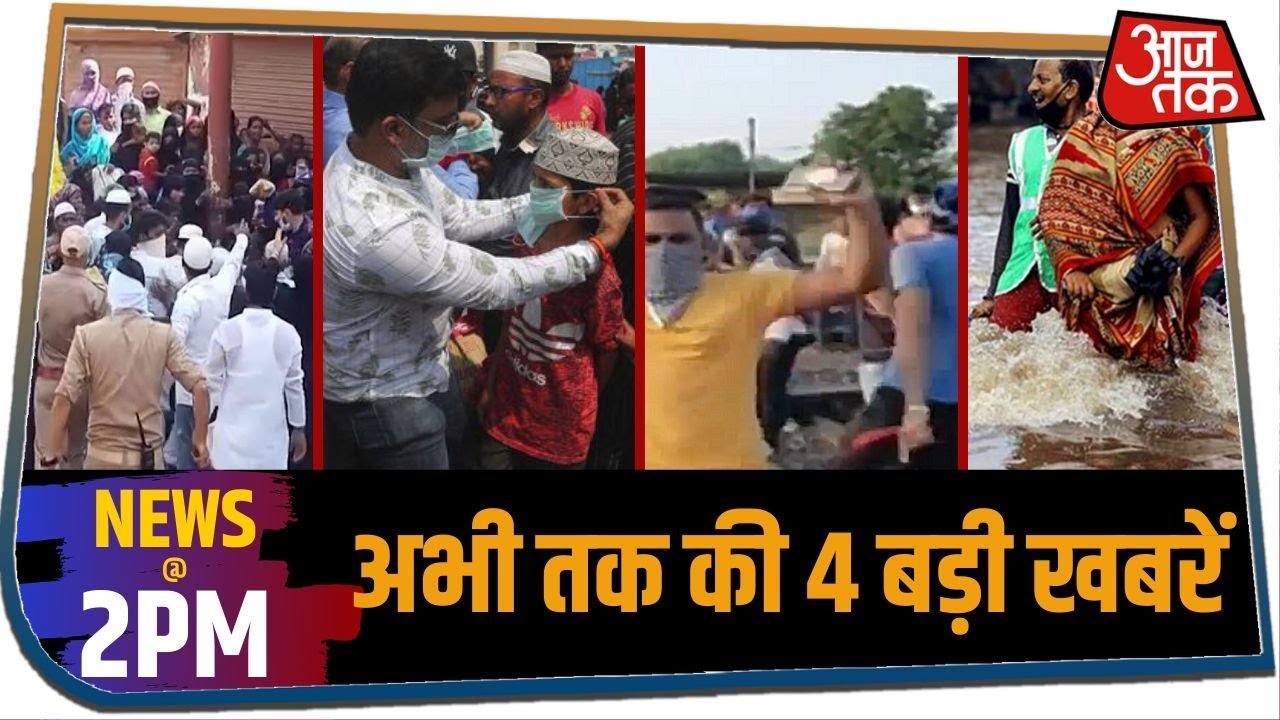 आज तक

adidas

NEWS
@
2PM

अभी तक की 4 बड़ी खबरें